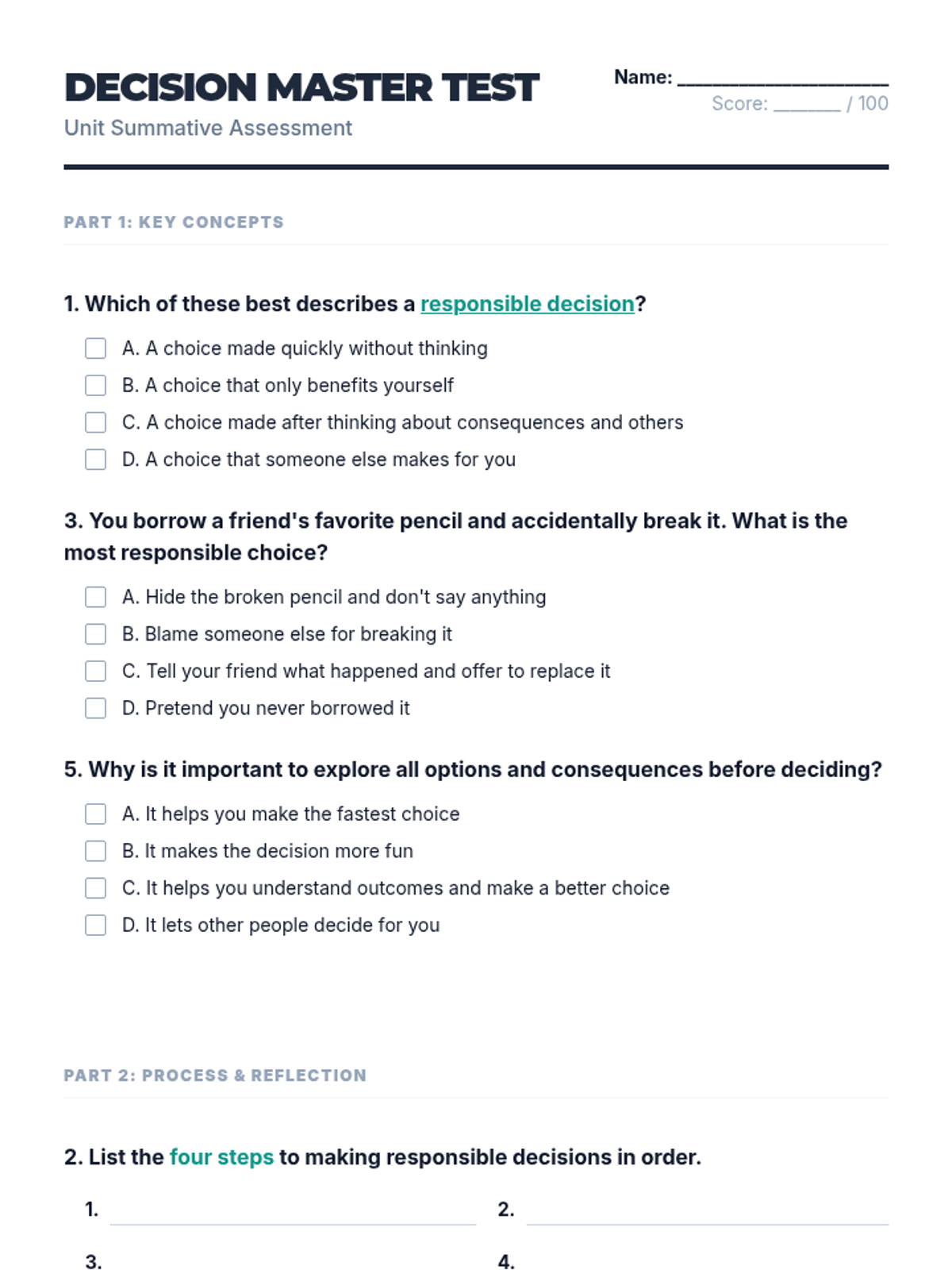 DECISION MASTER TEST

Unit Summative Assessment

Name: ____________________

Score: _______ / 100

PART 1: KEY CONCEPTS

1. Which of these best describes a responsible decision?

A. A choice made quickly without thinking

B. A choice that only benefits yourself

C. A choice made after thinking about consequences and others

D. A choice that someone else makes for you

3. You borrow a friend's favorite pencil and accidentally break it. What is the most responsible choice?

A. Hide the broken pencil and don't say anything

B. Blame someone else for breaking it

C. Tell your friend what happened and offer to replace it

D. Pretend you never borrowed it

5. Why is it important to explore all options and consequences before deciding?

A. It helps you make the fastest choice

B. It makes the decision more fun

C. It helps you understand outcomes and make a better choice

D. It lets other people decide for you

PART 2: PROCESS & REFLECTION

2. List the four steps to making responsible decisions in order.

1. 

2. 

3. 

4.